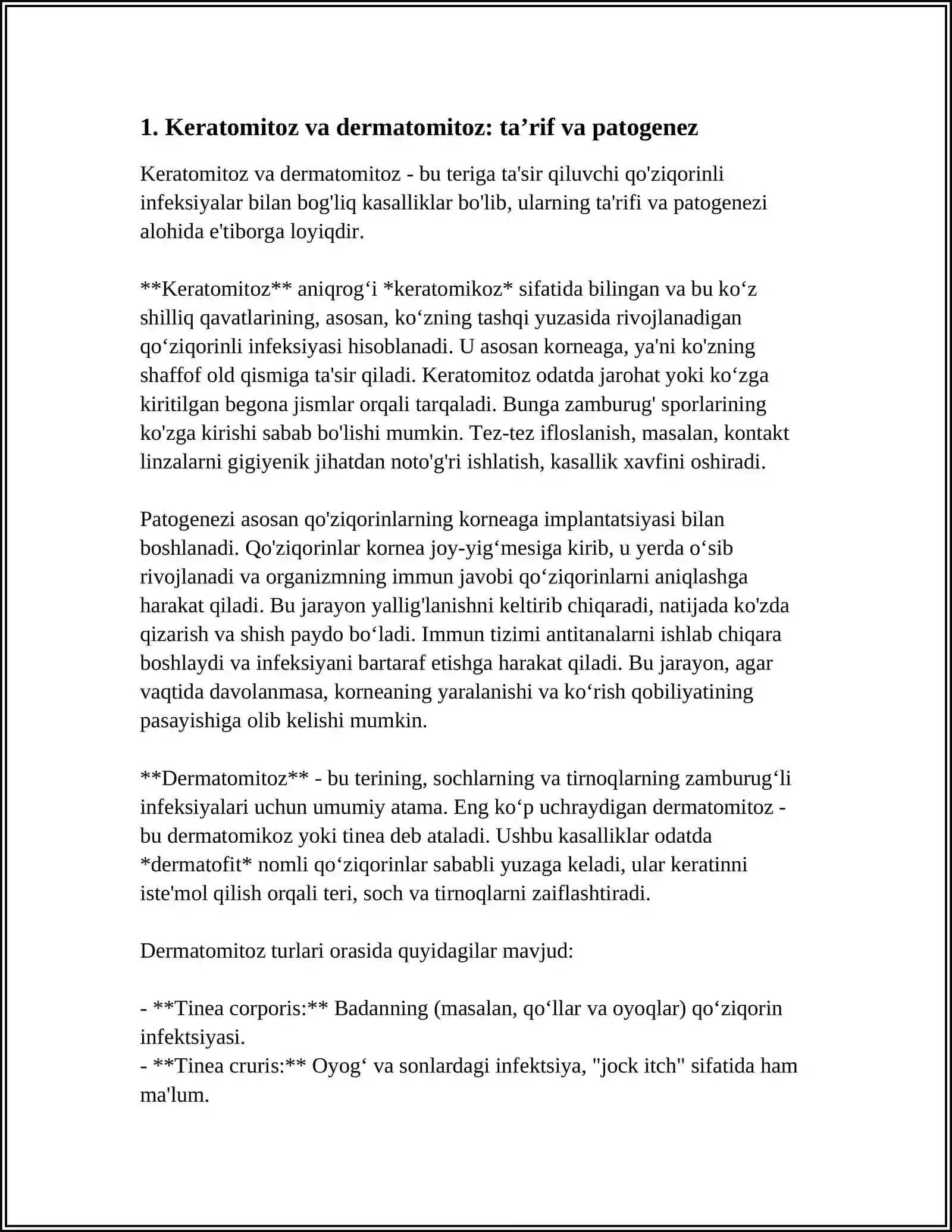 1. Keratomitoz va dermatomitoz: ta'rif va patogenez

Keratomitoz va dermatomitoz - bu teriga ta'sir qiluvchi qo'ziqorinli infeksiyalar bilan bog'liq kasalliklar bo'lib, ularning ta'rifi va patogenezi alohida e'tiborga loyiqdir.

**Keratomitoz** aniqrog'i *keratomikoz* sifatida bilingan va bu ko'z shilliq qavatlarining, asosan, ko'zning tashqi yuzasida rivojlanadigan qo'ziqorinli infeksiyasi hisoblanadi. U asosan korneaga, ya'ni ko'zning shaffof old qismiga ta'sir qiladi. Keratomitoz odatda jarohat yoki ko'zga kiritilgan begona jismlar orqali tarqaladi. Bunga zamburug' sporlarining ko'zga kirishi sabab bo'lishi mumkin. Tez-tez ifloslanish, masalan, kontakt linzalarni gigiyenik jihatdan noto'g'ri ishlatish, kasallik xavfini oshiradi.

Patogenezi asosan qo'ziqorinlarning korneaga implantatsiyasi bilan boshlanadi. Qo'ziqorinlar kornea joy-yig'mesiga kirib, u yerda o'sib rivojlanadi va organizmning immun javobi qo'ziqorinlarni aniqlashga harakat qiladi. Bu jarayon yallig'lanishni keltirib chiqaradi, natijada ko'zda qizarish va shish paydo bo'ladi. Immun tizimi antitanalarni ishlab chiqara boshlaydi va infeksiyani bartaraf etishga harakat qiladi. Bu jarayon, agar vaqtida davolanmasa, korneaning yaralanishi va ko'rish qobiliyatining pasayishiga olib kelishi mumkin.

**Dermatomitoz** - bu terining, sochlarning va tirnoqlarning zamburug'li infeksiyalari uchun umumiy atama. Eng ko'p uchraydigan dermatomitoz - bu dermatomikoz yoki tinea deb ataladi. Ushbu kasalliklar odatda *dermatofit* nomli qo'ziqorinlar sababli yuzaga keladi, ular keratinni iste'mol qilish orqali teri, soch va tirnoqlarni zaiflashtiradi.

Dermatomitoz turlari orasida quyidagilar mavjud:

- **Tinea corporis:** Badanning (masalan, qo'llar va oyoqlar) qo'ziqorin infektsiyasi.
- **Tinea cruris:** Oyog' va sonlardagi infektsiya, "jock itch" sifatida ham ma'lum.